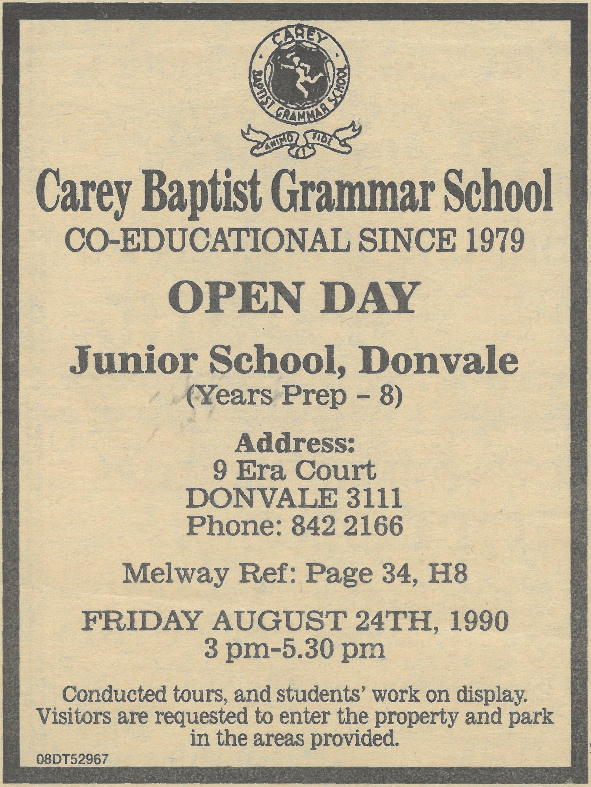 CAREY BAPTIST GRAMMAR SCHOOL

ANIMO FIDE

Carey Baptist Grammar School

CO-EDUCATIONAL SINCE 1979

OPEN DAY

Junior School, Donvale

(Years Prep – 8)

Address:
9 Era Court
DONVALE 3111
Phone: 842 2166

Melway Ref: Page 34, H8

FRIDAY AUGUST 24TH, 1990
3 pm-5.30 pm

Conducted tours, and students' work on display. Visitors are requested to enter the property and park in the areas provided.

08DT52967